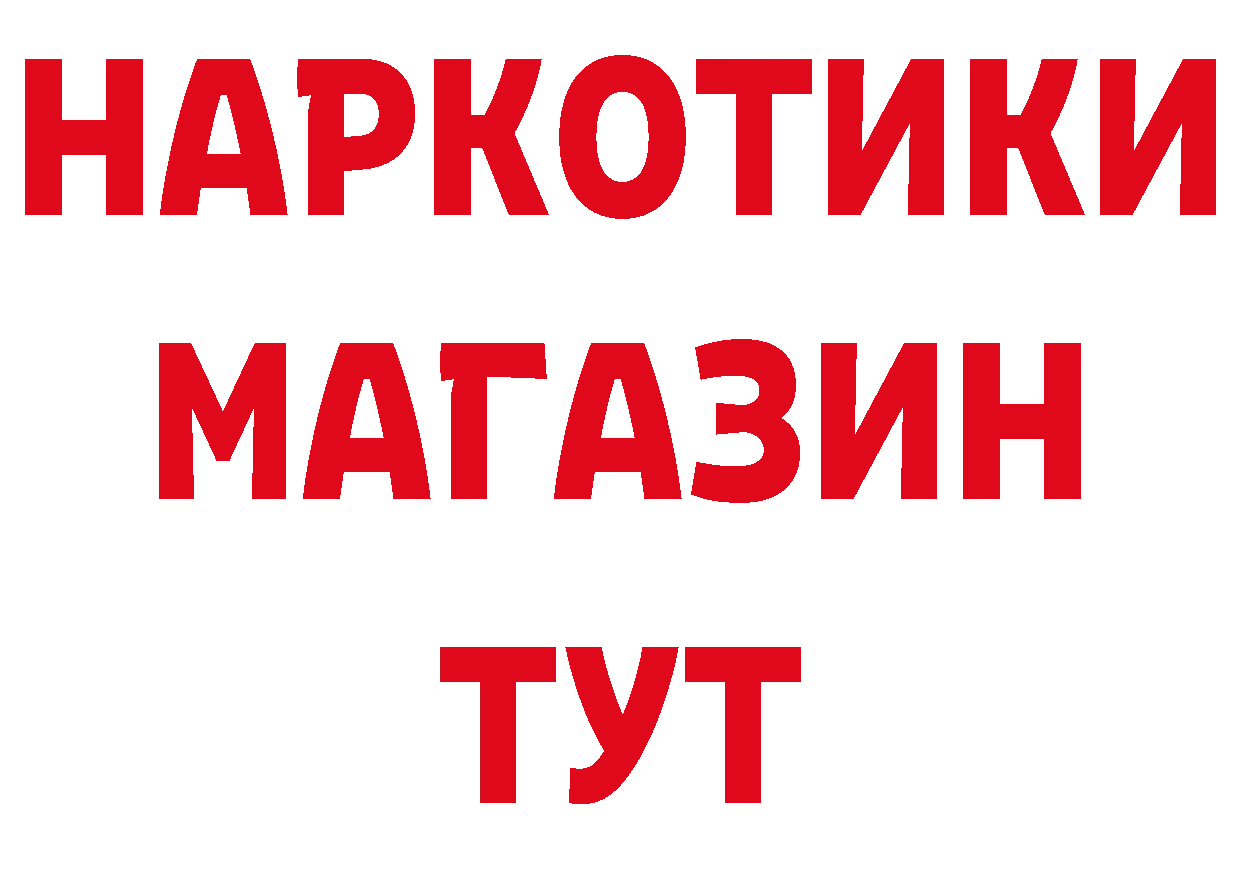 НАРКОТИКИ
МАГАЗИН
ТУТ